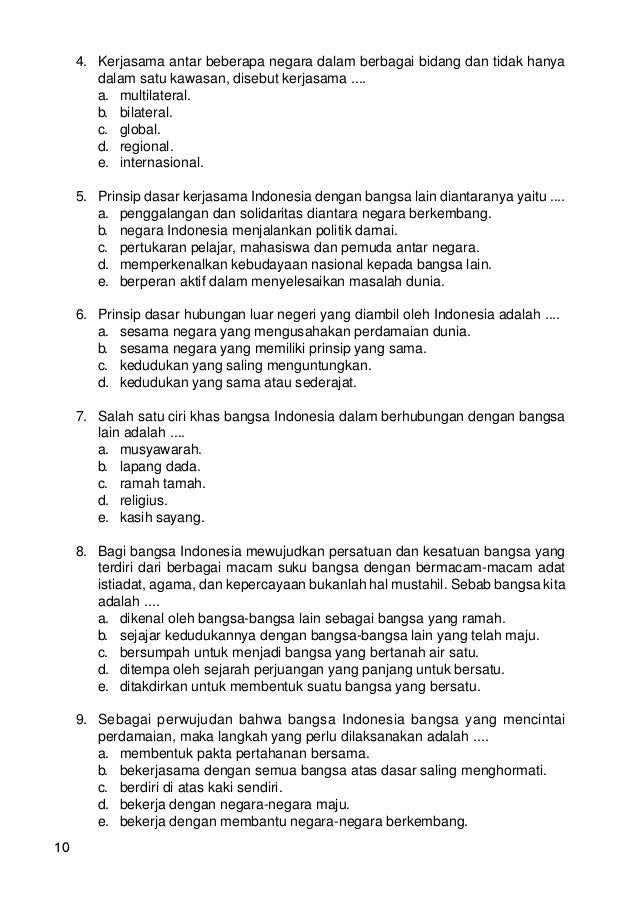 4. Kerjasama antar beberapa negara dalam berbagai bidang dan tidak hanya dalam satu kawasan, disebut kerjasama ....
a. multilateral.
b. bilateral.
c. global.
d. regional.
e. internasional.

5. Prinsip dasar kerjasama Indonesia dengan bangsa lain diantaranya yaitu ....
a. penggalangan dan solidaritas diantara negara berkembang.
b. negara Indonesia menjalankan politik damai.
c. pertukaran pelajar, mahasiswa dan pemuda antar negara.
d. memperkenalkan kebudayaan nasional kepada bangsa lain.
e. berperan aktif dalam menyelesaikan masalah dunia.

6. Prinsip dasar hubungan luar negeri yang diambil oleh Indonesia adalah ....
a. sesama negara yang mengusahakan perdamaian dunia.
b. sesama negara yang memiliki prinsip yang sama.
c. kedudukan yang saling menguntungkan.
d. kedudukan yang sama atau sederajat.

7. Salah satu ciri khas bangsa Indonesia dalam berhubungan dengan bangsa lain adalah ....
a. musyawarah.
b. lapang dada.
c. ramah tamah.
d. religius.
e. kasih sayang.

8. Bagi bangsa Indonesia mewujudkan persatuan dan kesatuan bangsa yang terdiri dari berbagai macam suku bangsa dengan bermacam-macam adat istiadat, agama, dan kepercayaan bukanlah hal mustahil. Sebab bangsa kita adalah ....
a. dikenal oleh bangsa-bangsa lain sebagai bangsa yang ramah.
b. sejajar kedudukannya dengan bangsa-bangsa lain yang telah maju.
c. bersumpah untuk menjadi bangsa yang bertanah air satu.
d. ditempa oleh sejarah perjuangan yang panjang untuk bersatu.
e. ditakdirkan untuk membentuk suatu bangsa yang bersatu.

9. Sebagai perwujudan bahwa bangsa Indonesia bangsa yang mencintai perdamaian, maka langkah yang perlu dilaksanakan adalah ....
a. membentuk pakta pertahanan bersama.
b. bekerjasama dengan semua bangsa atas dasar saling menghormati.
c. berdiri di atas kaki sendiri.
d. bekerja dengan negara-negara maju.
e. bekerja dengan membantu negara-negara berkembang.

10